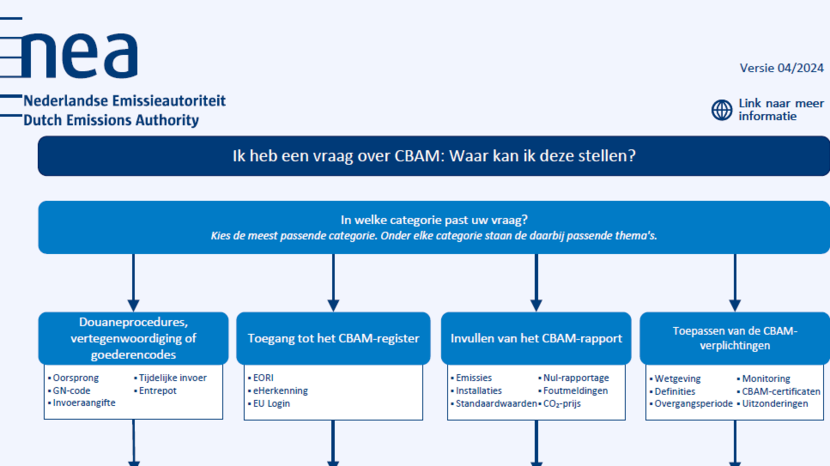 nea
Nederlandse Emissieautoriteit
Dutch Emissions Authority

Versie 04/2024

Link naar meer informatie

Ik heb een vraag over CBAM: Waar kan ik deze stellen?

In welke categorie past uw vraag?
Kies de meest passende categorie. Onder elke categorie staan de daarbij passende thema's.

Douaneprocedures, vertegenwoordiging of goederencodes
• Oorsprong
• GN-code
• Invoeraangifte
• Tijdelijke invoer
• Entrepot

Toegang tot het CBAM-register
• EORI
• eHerkenning
• EU Login

Invullen van het CBAM-rapport
• Emissies
• Installaties
• Standaardwaarden
• Nul-rapportage
• Foutmeldingen
• $CO_2$-prijs

Toepassen van de CBAM-verplichtingen
• Wetgeving
• Definities
• Overgangsperiode
• Monitoring
• CBAM-certificaten
• Uitzonderingen